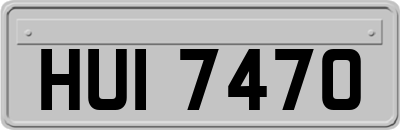 HUI 7470